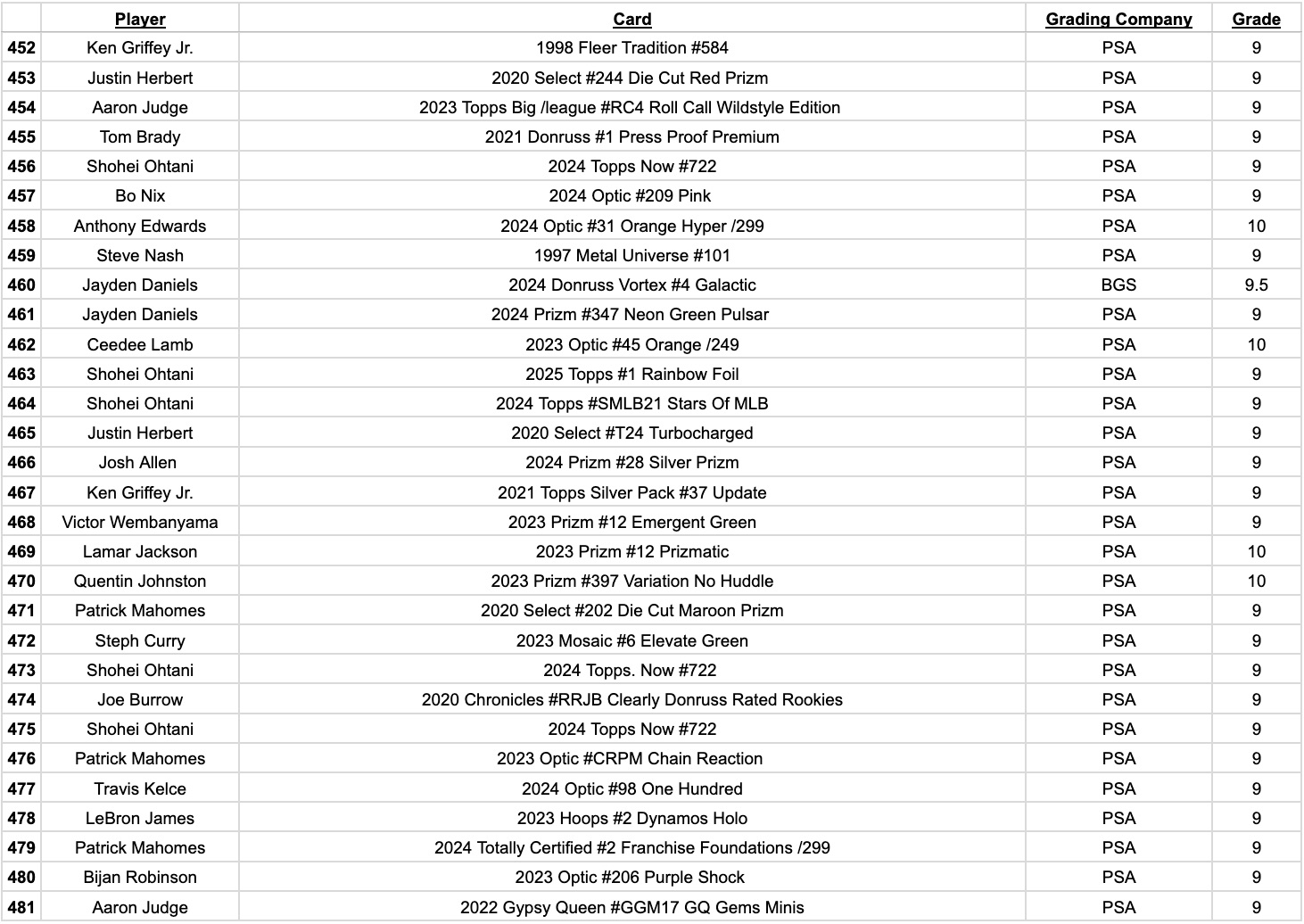 |  | Player | Card | Grading Company | Grade |
|---|---|---|---|---|
| 452 | Ken Griffey Jr. | 1998 Fleer Tradition #584 | PSA | 9 |
| 453 | Justin Herbert | 2020 Select #244 Die Cut Red Prizm | PSA | 9 |
| 454 | Aaron Judge | 2023 Topps Big /league #RC4 Roll Call Wildstyle Edition | PSA | 9 |
| 455 | Tom Brady | 2021 Donruss #1 Press Proof Premium | PSA | 9 |
| 456 | Shohei Ohtani | 2024 Topps Now #722 | PSA | 9 |
| 457 | Bo Nix | 2024 Optic #209 Pink | PSA | 9 |
| 458 | Anthony Edwards | 2024 Optic #31 Orange Hyper /299 | PSA | 10 |
| 459 | Steve Nash | 1997 Metal Universe #101 | PSA | 9 |
| 460 | Jayden Daniels | 2024 Donruss Vortex #4 Galactic | BGS | 9.5 |
| 461 | Jayden Daniels | 2024 Prizm #347 Neon Green Pulsar | PSA | 9 |
| 462 | Ceedee Lamb | 2023 Optic #45 Orange /249 | PSA | 10 |
| 463 | Shohei Ohtani | 2025 Topps #1 Rainbow Foil | PSA | 9 |
| 464 | Shohei Ohtani | 2024 Topps #SMLB21 Stars Of MLB | PSA | 9 |
| 465 | Justin Herbert | 2020 Select #T24 Turbocharged | PSA | 9 |
| 466 | Josh Allen | 2024 Prizm #28 Silver Prizm | PSA | 9 |
| 467 | Ken Griffey Jr. | 2021 Topps Silver Pack #37 Update | PSA | 9 |
| 468 | Victor Wembanyama | 2023 Prizm #12 Emergent Green | PSA | 9 |
| 469 | Lamar Jackson | 2023 Prizm #12 Prizmatic | PSA | 10 |
| 470 | Quentin Johnston | 2023 Prizm #397 Variation No Huddle | PSA | 10 |
| 471 | Patrick Mahomes | 2020 Select #202 Die Cut Maroon Prizm | PSA | 9 |
| 472 | Steph Curry | 2023 Mosaic #6 Elevate Green | PSA | 9 |
| 473 | Shohei Ohtani | 2024 Topps. Now #722 | PSA | 9 |
| 474 | Joe Burrow | 2020 Chronicles #RRJB Clearly Donruss Rated Rookies | PSA | 9 |
| 475 | Shohei Ohtani | 2024 Topps Now #722 | PSA | 9 |
| 476 | Patrick Mahomes | 2023 Optic #CRPM Chain Reaction | PSA | 9 |
| 477 | Travis Kelce | 2024 Optic #98 One Hundred | PSA | 9 |
| 478 | LeBron James | 2023 Hoops #2 Dynamos Holo | PSA | 9 |
| 479 | Patrick Mahomes | 2024 Totally Certified #2 Franchise Foundations /299 | PSA | 9 |
| 480 | Bijan Robinson | 2023 Optic #206 Purple Shock | PSA | 9 |
| 481 | Aaron Judge | 2022 Gypsy Queen #GGM17 GQ Gems Minis | PSA | 9 |